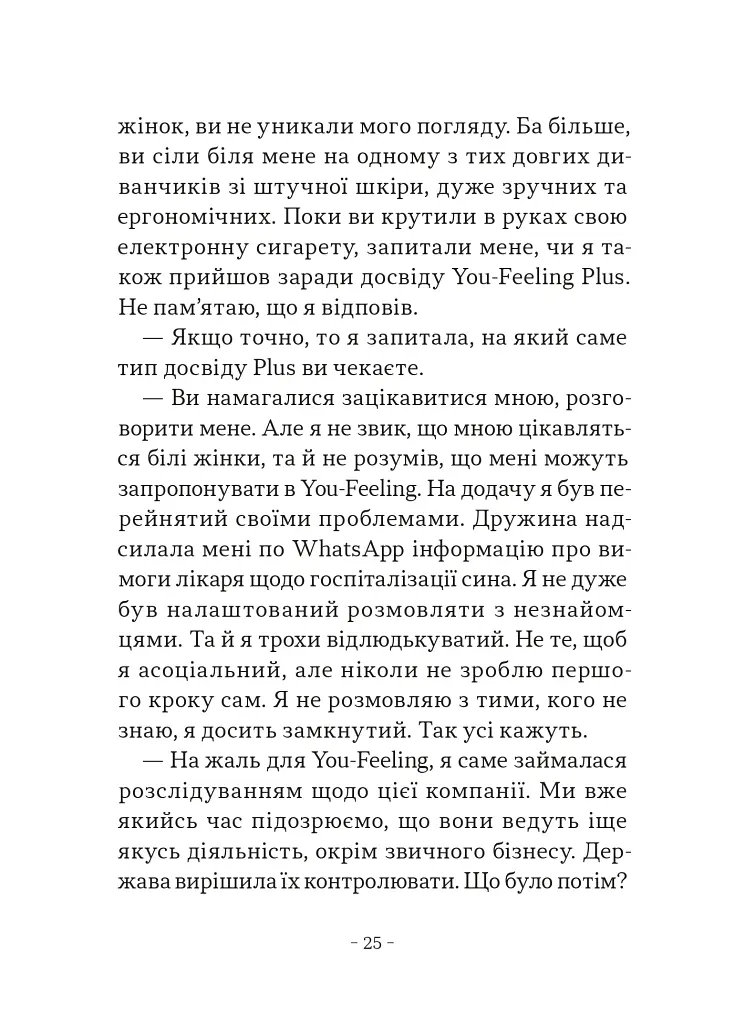 жінок, ви не уникали мого погляду. Ба більше, ви сіли біля мене на одному з тих довгих диванчиків зі штучної шкіри, дуже зручних та ергономічних. Поки ви крутили в руках свою електронну сигарету, запитали мене, чи я також прийшов заради досвіду You-Feeling Plus. Не пам'ятаю, що я відповів.

— Якщо точно, то я запитала, на який саме тип досвіду Plus ви чекаєте.

— Ви намагалися зацікавитися мною, розговорити мене. Але я не звик, що мною цікавляться білі жінки, та й не розумів, що мені можуть запропонувати в You-Feeling. На додачу я був перейнятий своїми проблемами. Дружина надсилала мені по WhatsApp інформацію про вимоги лікаря щодо госпіталізації сина. Я не дуже був налаштований розмовляти з незнайомцями. Та й я трохи відлюдькуватий. Не те, щоб я асоціальний, але ніколи не зроблю першого кроку сам. Я не розмовляю з тими, кого не знаю, я досить замкнутий. Так усі кажуть.

— На жаль для You-Feeling, я саме займалася розслідуванням щодо цієї компанії. Ми вже якийсь час підозрюємо, що вони ведуть іще якусь діяльність, окрім звичного бізнесу. Держава вирішила їх контролювати. Що було потім?

- 25 -